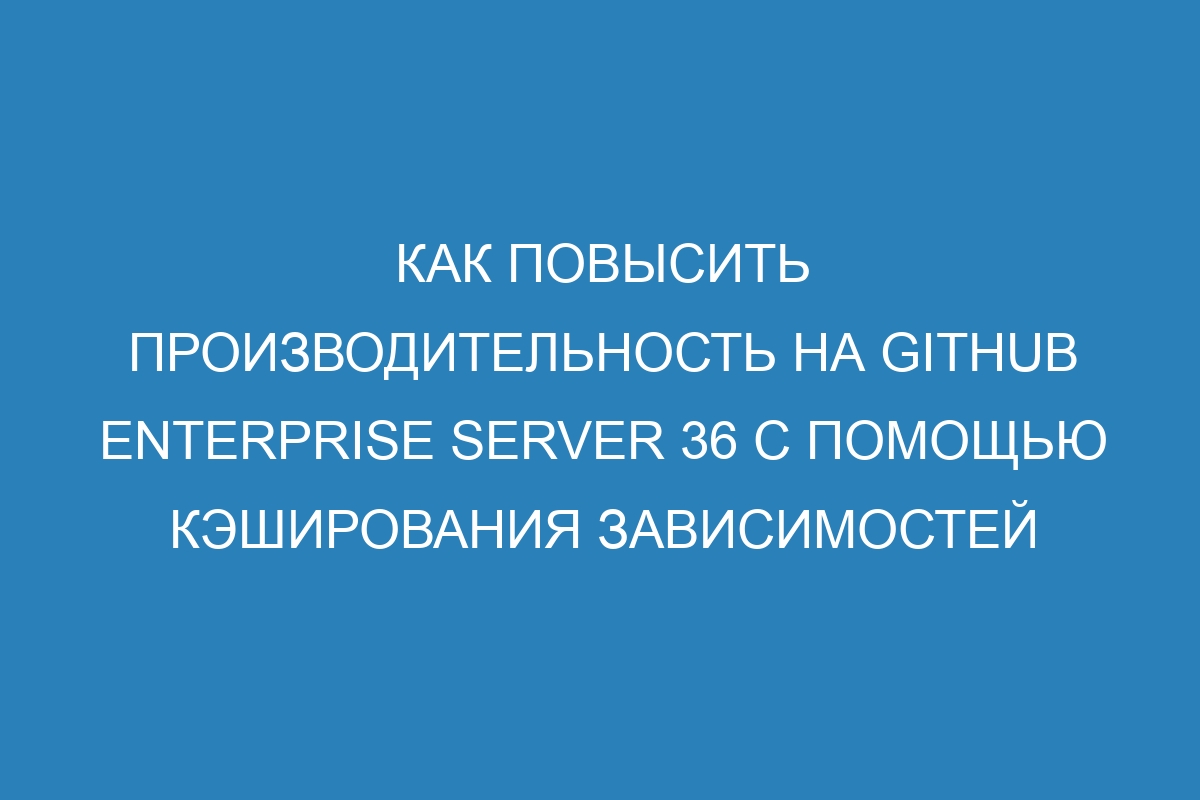 КАК ПОВЫСИТЬ ПРОИЗВОДИТЕЛЬНОСТЬ НА GITHUB ENTERPRISE SERVER 36 С ПОМОЩЬЮ КЭШИРОВАНИЯ ЗАВИСИМОСТЕЙ